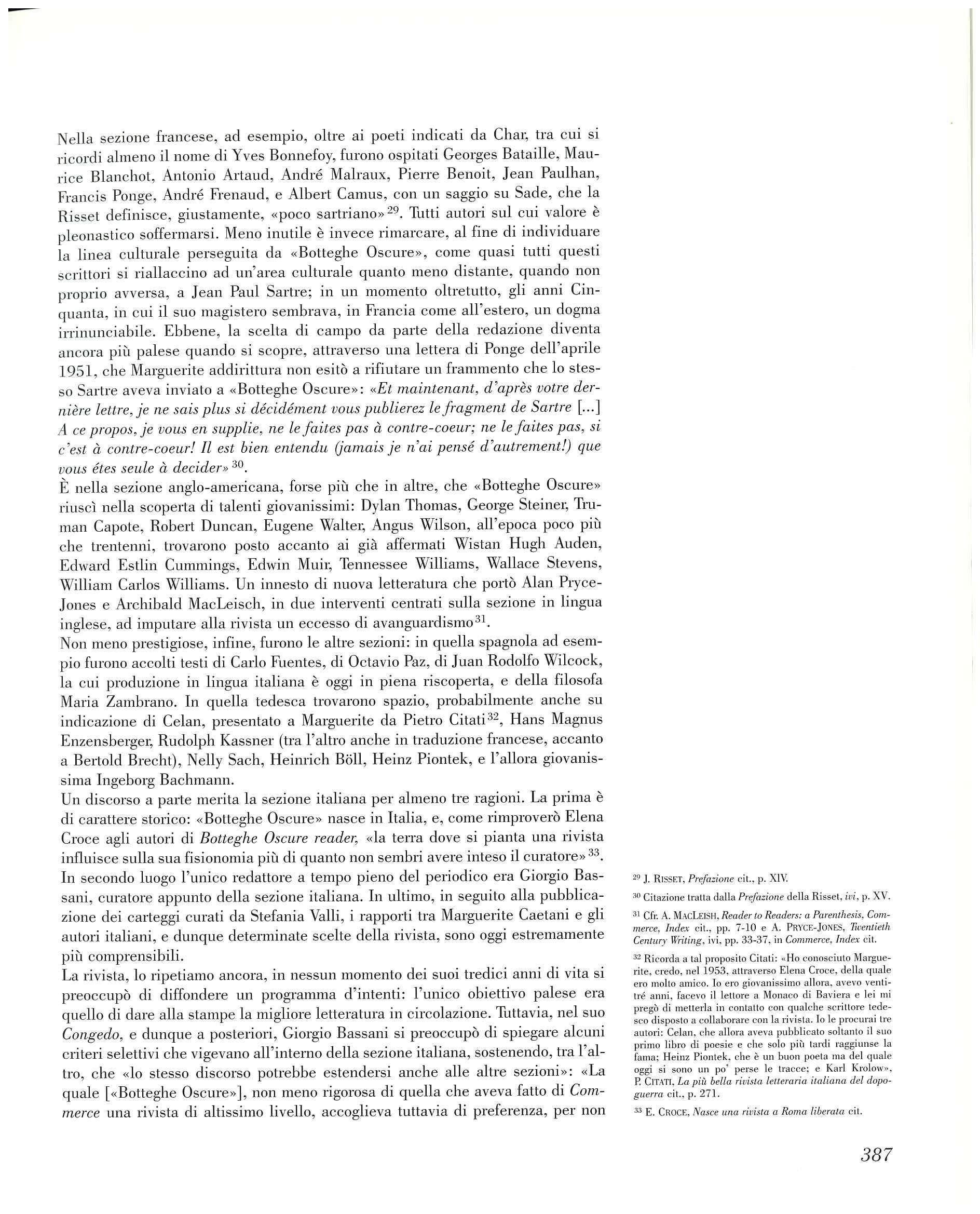 Nella sezione francese, ad esempio, oltre ai poeti indicati da Char, tra cui si ricordi almeno il nome di Yves Bonnefoy, furono ospitati Georges Bataille, Maurice Blanchot, Antonio Artaud, André Malraux, Pierre Benoit, Jean Paulhan, Francis Ponge, André Frenaud, e Albert Camus, con un saggio su Sade, che la Risset definisce, giustamente, «poco sartriano»$^{29}$. Tutti autori sul cui valore è pleonastico soffermarsi. Meno inutile è invece rimarcare, al fine di individuare la linea culturale perseguita da «Botteghe Oscure», come quasi tutti questi scrittori si riallaccino ad un'area culturale quanto meno distante, quando non proprio avversa, a Jean Paul Sartre; in un momento oltretutto, gli anni Cinquanta, in cui il suo magistero sembrava, in Francia come all'estero, un dogma irrinunciabile. Ebbene, la scelta di campo da parte della redazione diventa ancora più palese quando si scopre, attraverso una lettera di Ponge dell'aprile 1951, che Marguerite addirittura non esitò a rifiutare un frammento che lo stesso Sartre aveva inviato a «Botteghe Oscure»: «Et maintenant, d'après votre dernière lettre, je ne sais plus si décidément vous publierez le fragment de Sartre [...] A ce propos, je vous en supplie, ne le faites pas à contre-coeur; ne le faites pas, si c'est à contre-coeur! Il est bien entendu (jamais je n'ai pensé d'autrement!) que vous étes seule à decider»$^{30}$.
È nella sezione anglo-americana, forse più che in altre, che «Botteghe Oscure» riuscì nella scoperta di talenti giovanissimi: Dylan Thomas, George Steiner, Truman Capote, Robert Duncan, Eugene Walter, Angus Wilson, all'epoca poco più che trentenni, trovarono posto accanto ai già affermati Wistan Hugh Auden, Edward Estlin Cummings, Edwin Muir, Tennessee Williams, Wallace Stevens, William Carlos Williams. Un innesto di nuova letteratura che portò Alan Pryce-Jones e Archibald MacLeisch, in due interventi centrati sulla sezione in lingua inglese, ad imputare alla rivista un eccesso di avanguardismo$^{31}$.
Non meno prestigiose, infine, furono le altre sezioni: in quella spagnola ad esempio furono accolti testi di Carlo Fuentes, di Octavio Paz, di Juan Rodolfo Wilcock, la cui produzione in lingua italiana è oggi in piena riscoperta, e della filosofa Maria Zambrano. In quella tedesca trovarono spazio, probabilmente anche su indicazione di Celan, presentato a Marguerite da Pietro Citati$^{32}$, Hans Magnus Enzensberger, Rudolph Kassner (tra l'altro anche in traduzione francese, accanto a Bertold Brecht), Nelly Sach, Heinrich Böll, Heinz Piontek, e l'allora giovanissima Ingeborg Bachmann.
Un discorso a parte merita la sezione italiana per almeno tre ragioni. La prima è di carattere storico: «Botteghe Oscure» nasce in Italia, e, come rimproverò Elena Croce agli autori di Botteghe Oscure reader, «la terra dove si pianta una rivista influisce sulla sua fisionomia più di quanto non sembri avere inteso il curatore»$^{33}$. In secondo luogo l'unico redattore a tempo pieno del periodico era Giorgio Bassani, curatore appunto della sezione italiana. In ultimo, in seguito alla pubblicazione dei carteggi curati da Stefania Valli, i rapporti tra Marguerite Caetani e gli autori italiani, e dunque determinate scelte della rivista, sono oggi estremamente più comprensibili.
La rivista, lo ripetiamo ancora, in nessun momento dei suoi tredici anni di vita si preoccupò di diffondere un programma d'intenti: l'unico obiettivo palese era quello di dare alla stampe la migliore letteratura in circolazione. Tuttavia, nel suo Congedo, e dunque a posteriori, Giorgio Bassani si preoccupò di spiegare alcuni criteri selettivi che vigevano all'interno della sezione italiana, sostenendo, tra l'altro, che «lo stesso discorso potrebbe estendersi anche alle altre sezioni»: «La quale [«Botteghe Oscure»], non meno rigorosa di quella che aveva fatto di Commerce una rivista di altissimo livello, accoglieva tuttavia di preferenza, per non

$^{29}$ J. RISSET, Prefazione cit., p. XIV.
$^{30}$ Citazione tratta dalla Prefazione della Risset, ivi, p. XV.
$^{31}$ Cfr. A. MACLEISH, Reader to Readers: a Parenthesis, Commerce, Index cit., pp. 7-10 e A. PRYCE-JONES, Twentieth Century Writing, ivi, pp. 33-37, in Commerce, Index cit.
$^{32}$ Ricorda a tal proposito Citati: «Ho conosciuto Marguerite, credo, nel 1953, attraverso Elena Croce, della quale ero molto amico. Io ero giovanissimo allora, avevo ventitré anni, facevo il lettore a Monaco di Baviera e lei mi pregò di metterla in contatto con qualche scrittore tedesco disposto a collaborare con la rivista. Io le procurai tre autori: Celan, che allora aveva pubblicato soltanto il suo primo libro di poesie e che solo più tardi raggiunse la fama; Heinz Piontek, che è un buon poeta ma del quale oggi si sono un po' perse le tracce; e Karl Krolow», P. CITATI, La più bella rivista letteraria italiana del dopoguerra cit., p. 271.
$^{33}$ E. CROCE, Nasce una rivista a Roma liberata cit.

387